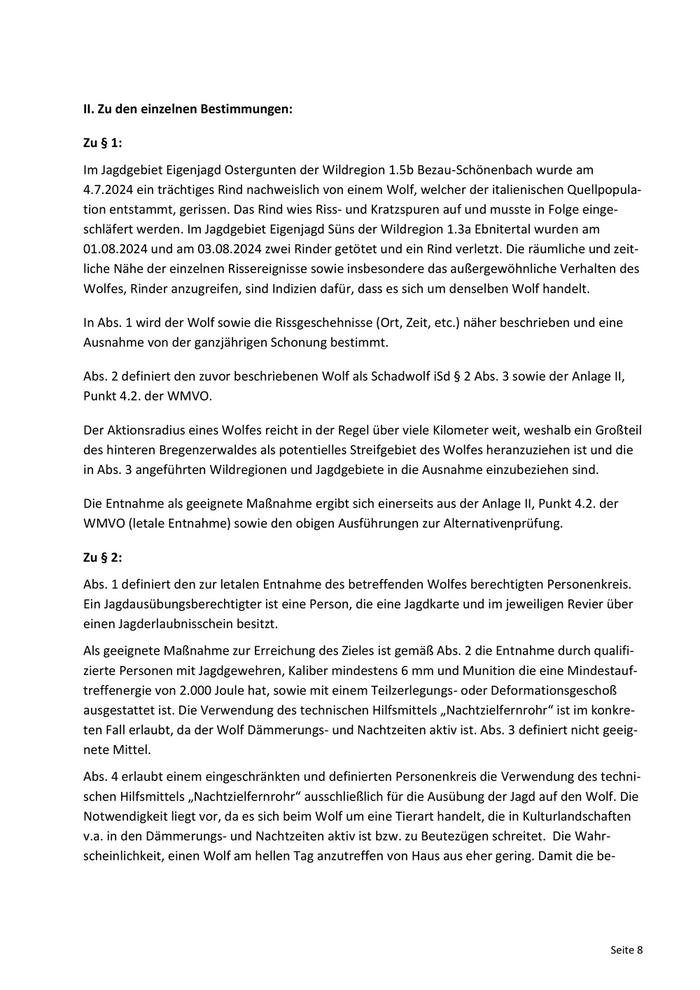 II. Zu den einzelnen Bestimmungen:

Zu § 1:

Im Jagdgebiet Eigenjagd Ostergunten der Wildregion 1.5b Bezau-Schönenbach wurde am 4.7.2024 ein trächtiges Rind nachweislich von einem Wolf, welcher der italienischen Quellpopulation entstammt, gerissen. Das Rind wies Riss- und Kratzspuren auf und musste in Folge eingeschläfert werden. Im Jagdgebiet Eigenjagd Süns der Wildregion 1.3a Ebnitertal wurden am 01.08.2024 und am 03.08.2024 zwei Rinder getötet und ein Rind verletzt. Die räumliche und zeitliche Nähe der einzelnen Rissereignisse sowie insbesondere das außergewöhnliche Verhalten des Wolfes, Rinder anzugreifen, sind Indizien dafür, dass es sich um denselben Wolf handelt.

In Abs. 1 wird der Wolf sowie die Rissgeschehnisse (Ort, Zeit, etc.) näher beschrieben und eine Ausnahme von der ganzjährigen Schonung bestimmt.

Abs. 2 definiert den zuvor beschriebenen Wolf als Schadwolf iSd § 2 Abs. 3 sowie der Anlage II, Punkt 4.2. der WMVO.

Der Aktionsradius eines Wolfes reicht in der Regel über viele Kilometer weit, weshalb ein Großteil des hinteren Bregenzerwaldes als potentielles Streifgebiet des Wolfes heranzuziehen ist und die in Abs. 3 angeführten Wildregionen und Jagdgebiete in die Ausnahme einzubeziehen sind.

Die Entnahme als geeignete Maßnahme ergibt sich einerseits aus der Anlage II, Punkt 4.2. der WMVO (letale Entnahme) sowie den obigen Ausführungen zur Alternativenprüfung.

Zu § 2:

Abs. 1 definiert den zur letalen Entnahme des betreffenden Wolfes berechtigten Personenkreis. Ein Jagdausübungsberechtigter ist eine Person, die eine Jagdkarte und im jeweiligen Revier über einen Jagderlaubnisschein besitzt.

Als geeignete Maßnahme zur Erreichung des Zieles ist gemäß Abs. 2 die Entnahme durch qualifizierte Personen mit Jagdgewehren, Kaliber mindestens 6 mm und Munition die eine Mindestauftreffenergie von 2.000 Joule hat, sowie mit einem Teilzerlegungs- oder Deformationsgeschoß ausgestattet ist. Die Verwendung des technischen Hilfsmittels „Nachtzielfernrohr“ ist im konkreten Fall erlaubt, da der Wolf Dämmerungs- und Nachtzeiten aktiv ist. Abs. 3 definiert nicht geeignete Mittel.

Abs. 4 erlaubt einem eingeschränkten und definierten Personenkreis die Verwendung des technischen Hilfsmittels „Nachtzielfernrohr“ ausschließlich für die Ausübung der Jagd auf den Wolf. Die Notwendigkeit liegt vor, da es sich beim Wolf um eine Tierart handelt, die in Kulturlandschaften v.a. in den Dämmerungs- und Nachtzeiten aktiv ist bzw. zu Beutezügen schreitet. Die Wahrscheinlichkeit, einen Wolf am hellen Tag anzutreffen von Haus aus eher gering. Damit die be-

Seite 8